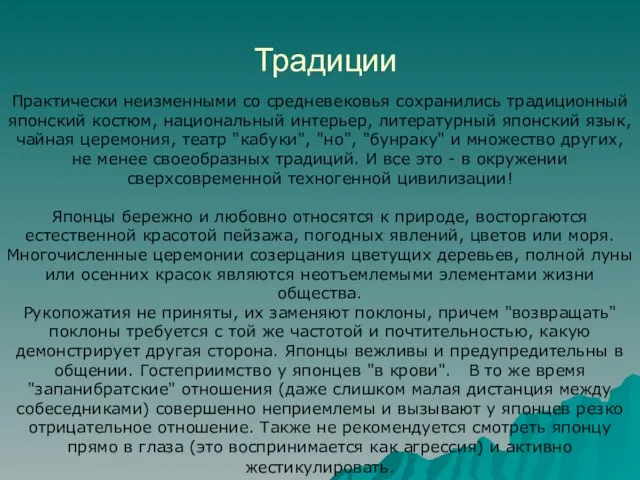 Традиции

Практически неизменными со средневековья сохранились традиционный японский костюм, национальный интерьер, литературный японский язык, чайная церемония, театр "кабуки", "но", "бунраку" и множество других, не менее своеобразных традиций. И все это - в окружении сверхсовременной техногенной цивилизации!

Японцы бережно и любовно относятся к природе, восторгаются естественной красотой пейзажа, погодных явлений, цветов или моря. Многочисленные церемонии созерцания цветущих деревьев, полной луны или осенних красок являются неотъемлемыми элементами жизни общества.
Рукопожатия не приняты, их заменяют поклоны, причем "возвращать" поклоны требуется с той же частотой и почтительностью, какую демонстрирует другая сторона. Японцы вежливы и предупредительны в общении. Гостеприимство у японцев "в крови". В то же время "запанибратские" отношения (даже слишком малая дистанция между собеседниками) совершенно неприемлемы и вызывают у японцев резко отрицательное отношение. Также не рекомендуется смотреть японцу прямо в глаза (это воспринимается как агрессия) и активно жестикулировать.